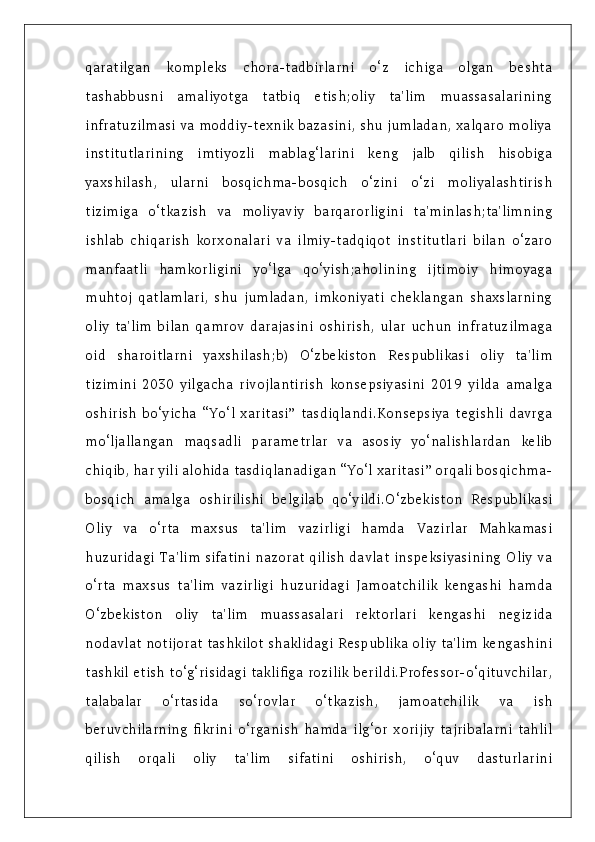 qaratilgan kompleks chora-tadbirlarni oʻz ichiga olgan beshta tashabbusni amaliyotga tatbiq etish;oliy ta'lim muassasalarining infratuzilmasi va moddiy-texnik bazasini, shu jumladan, xalqaro moliya institutlarining imtiyozli mablagʻlarini keng jalb qilish hisobiga yaxshilash, ularni bosqichma-bosqich oʻzini oʻzi moliyalashtirish tizimiga oʻtkazish va moliyaviy barqarorligini ta'minlash;ta'limning ishlab chiqarish korxonalari va ilmiy-tadqiqot institutlari bilan oʻzaro manfaatli hamkorligini yoʻlga qoʻyish;aholining ijtimoiy himoyaga muhtoj qatlamlari, shu jumladan, imkoniyati cheklangan shaxslarning oliy ta'lim bilan qamrov darajasini oshirish, ular uchun infratuzilmaga oid sharoitlarni yaxshilash;b) Oʻzbekiston Respublikasi oliy ta'lim tizimini 2030 yilgacha rivojlantirish konsepsiyasini 2019 yilda amalga oshirish boʻyicha “Yoʻl xaritasi” tasdiqlandi.Konsepsiya tegishli davrga moʻljallangan maqsadli parametrlar va asosiy yoʻnalishlardan kelib chiqib, har yili alohida tasdiqlanadigan “Yoʻl xaritasi” orqali bosqichma-bosqich amalga oshirilishi belgilab qoʻyildi.Oʻzbekiston Respublikasi Oliy va oʻrta maxsus ta'lim vazirligi hamda Vazirlar Mahkamasi huzuridagi Ta'lim sifatini nazorat qilish davlat inspeksiyasining Oliy va oʻrta maxsus ta'lim vazirligi huzuridagi Jamoatchilik kengashi hamda Oʻzbekiston oliy ta'lim muassasalari rektorlari kengashi negizida nodavlat notijorat tashkilot shaklidagi Respublika oliy ta'lim kengashini tashkil etish toʻgʻrisidagi taklifiga rozilik berildi.Professor-oʻqituvchilar, talabalar oʻrtasida soʻrovlar oʻtkazish, jamoatchilik va ish beruvchilarning fikrini oʻrganish hamda ilgʻor xorijiy tajribalarni tahlil qilish orqali oliy ta'lim sifatini oshirish, oʻquv dasturlarini